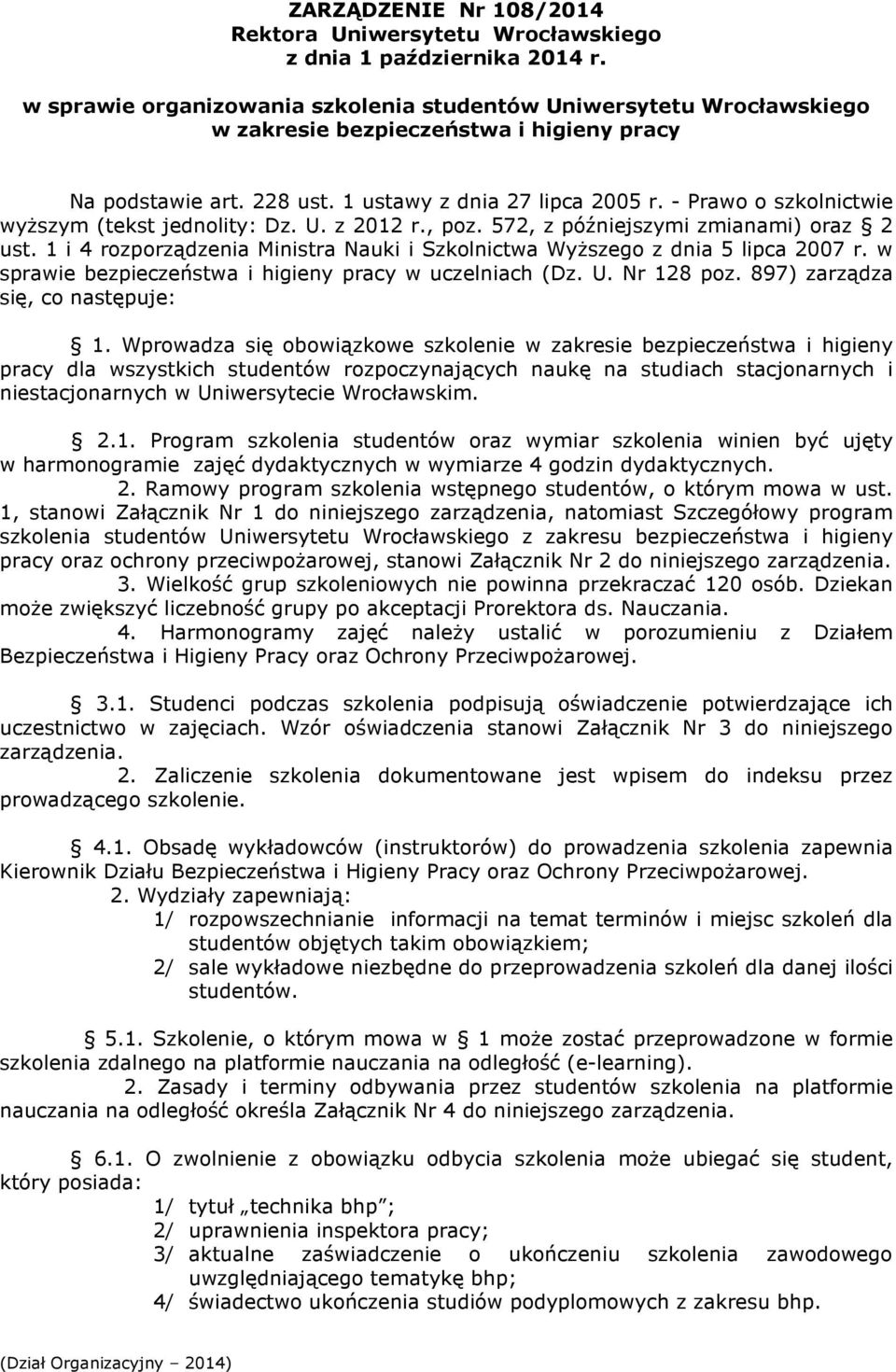 ZARZĄDZENIE Nr 108/2014
Rektora Uniwersytetu Wrocławskiego
z dnia 1 października 2014 r.

w sprawie organizowania szkolenia studentów Uniwersytetu Wrocławskiego
w zakresie bezpieczeństwa i higieny pracy

Na podstawie art. 228 ust. 1 ustawy z dnia 27 lipca 2005 r. - Prawo o szkolnictwie wyższym (tekst jednolity: Dz. U. z 2012 r., poz. 572, z późniejszymi zmianami) oraz § 2 ust. 1 i 4 rozporządzenia Ministra Nauki i Szkolnictwa Wyższego z dnia 5 lipca 2007 r. w sprawie bezpieczeństwa i higieny pracy w uczelniach (Dz. U. Nr 128 poz. 897) zarządza się, co następuje:

§ 1. Wprowadza się obowiązkowe szkolenie w zakresie bezpieczeństwa i higieny pracy dla wszystkich studentów rozpoczynających naukę na studiach stacjonarnych i niestacjonarnych w Uniwersytecie Wrocławskim.

§ 2.1. Program szkolenia studentów oraz wymiar szkolenia winien być ujęty w harmonogramie zajęć dydaktycznych w wymiarze 4 godzin dydaktycznych.
2. Ramowy program szkolenia wstępnego studentów, o którym mowa w ust. 1, stanowi Załącznik Nr 1 do niniejszego zarządzenia, natomiast Szczegółowy program szkolenia studentów Uniwersytetu Wrocławskiego z zakresu bezpieczeństwa i higieny pracy oraz ochrony przeciwpożarowej, stanowi Załącznik Nr 2 do niniejszego zarządzenia.
3. Wielkość grup szkoleniowych nie powinna przekraczać 120 osób. Dziekan może zwiększyć liczebność grupy po akceptacji Prorektora ds. Nauczania.
4. Harmonogramy zajęć należy ustalić w porozumieniu z Działem Bezpieczeństwa i Higieny Pracy oraz Ochrony Przeciwpożarowej.

§ 3.1. Studenci podczas szkolenia podpisują oświadczenie potwierdzające ich uczestnictwo w zajęciach. Wzór oświadczenia stanowi Załącznik Nr 3 do niniejszego zarządzenia.
2. Zaliczenie szkolenia dokumentowane jest wpisem do indeksu przez prowadzącego szkolenie.

§ 4.1. Obsadę wykładowców (instruktorów) do prowadzenia szkolenia zapewnia Kierownik Działu Bezpieczeństwa i Higieny Pracy oraz Ochrony Przeciwpożarowej.
2. Wydziały zapewniają:
1/ rozpowszechnianie informacji na temat terminów i miejsc szkoleń dla studentów objętych takim obowiązkiem;
2/ sale wykładowe niezbędne do przeprowadzenia szkoleń dla danej ilości studentów.

§ 5.1. Szkolenie, o którym mowa w § 1 może zostać przeprowadzone w formie szkolenia zdalnego na platformie nauczania na odległość (e-learning).
2. Zasady i terminy odbywania przez studentów szkolenia na platformie nauczania na odległość określa Załącznik Nr 4 do niniejszego zarządzenia.

§ 6.1. O zwolnienie z obowiązku odbycia szkolenia może ubiegać się student, który posiada:
1/ tytuł „technika bhp";
2/ uprawnienia inspektora pracy;
3/ aktualne zaświadczenie o ukończeniu szkolenia zawodowego uwzględniającego tematykę bhp;
4/ świadectwo ukończenia studiów podyplomowych z zakresu bhp.

(Dział Organizacyjny – 2014)